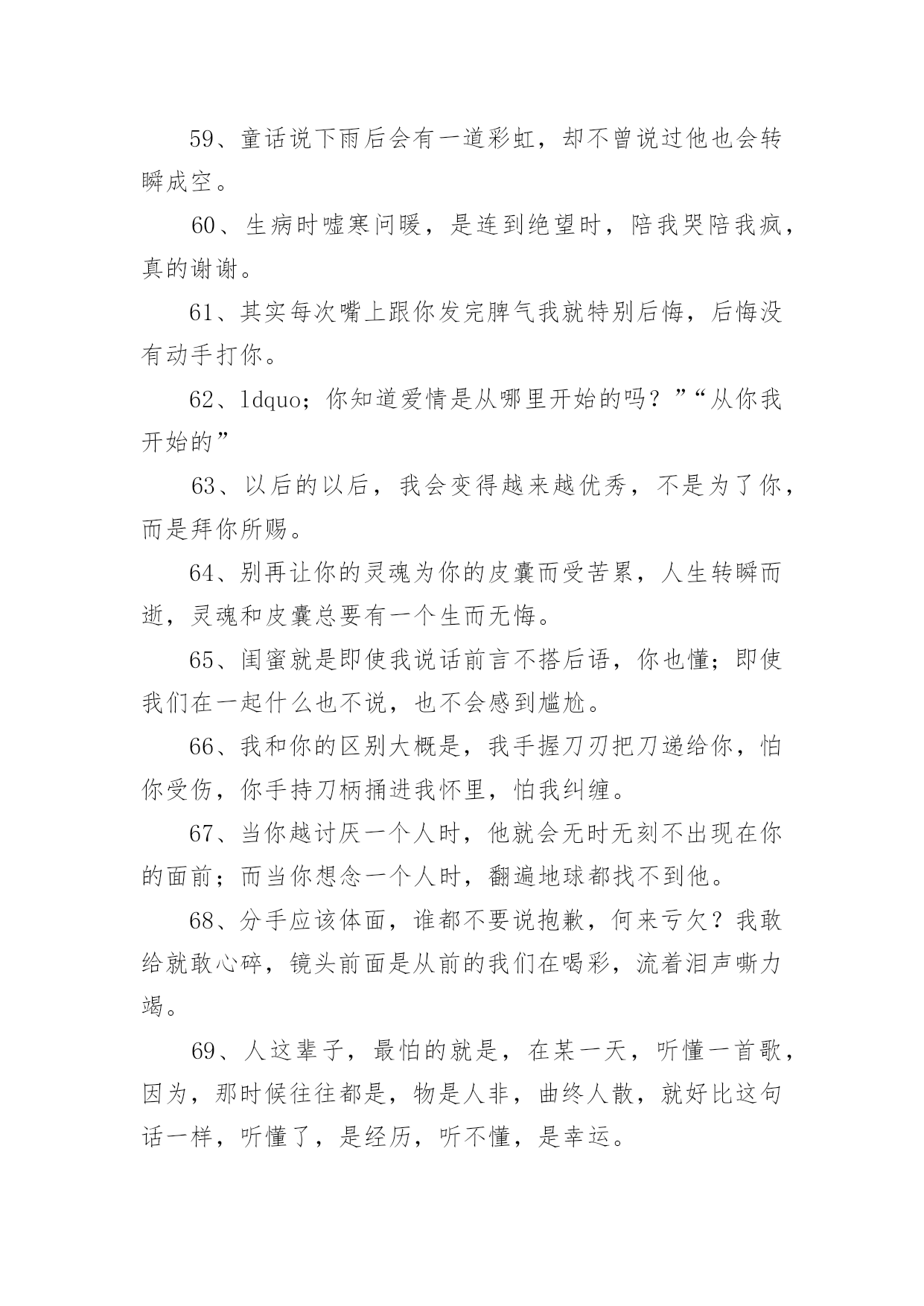 59、童话说下雨后会有一道彩虹，却不曾说过他也会转瞬成空。

60、生病时嘘寒问暖，是连到绝望时，陪我哭陪我疯，真的谢谢。

61、其实每次嘴上跟你发完脾气我就特别后悔，后悔没有动手打你。

62、ldquo；你知道爱情是从哪里开始的吗？”“从你我开始的”

63、以后的以后，我会变得越来越优秀，不是为了你，而是拜你所赐。

64、别再让你的灵魂为你的皮囊而受苦累，人生转瞬而逝，灵魂和皮囊总要有一个生而无悔。

65、闺蜜就是即使我说话前言不搭后语，你也懂；即使我们在一起什么也不说，也不会感到尴尬。

66、我和你的区别大概是，我手握刀刃把刀递给你，怕你受伤，你手持刀柄捅进我怀里，怕我纠缠。

67、当你越讨厌一个人时，他就会无时无刻不出现在你的面前；而当你想念一个人时，翻遍地球都找不到他。

68、分手应该体面，谁都不要说抱歉，何来亏欠？我敢给就敢心碎，镜头前面是从前的我们在喝彩，流着泪声嘶力竭。

69、人这辈子，最怕的就是，在某一天，听懂一首歌，因为，那时候往往都是，物是人非，曲终人散，就好比这句话一样，听懂了，是经历，听不懂，是幸运。